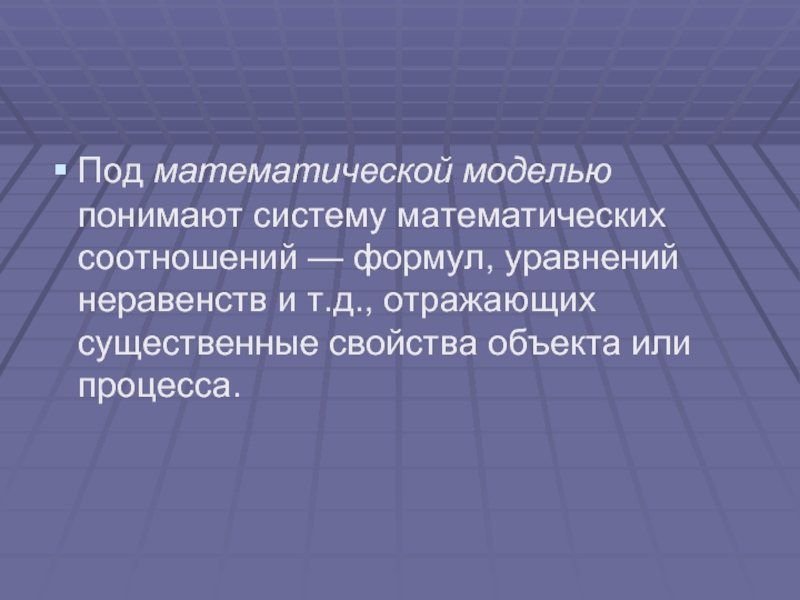 Под математической моделью понимают систему математических соотношений — формул, уравнений неравенств и т.д., отражающих существенные свойства объекта или процесса.